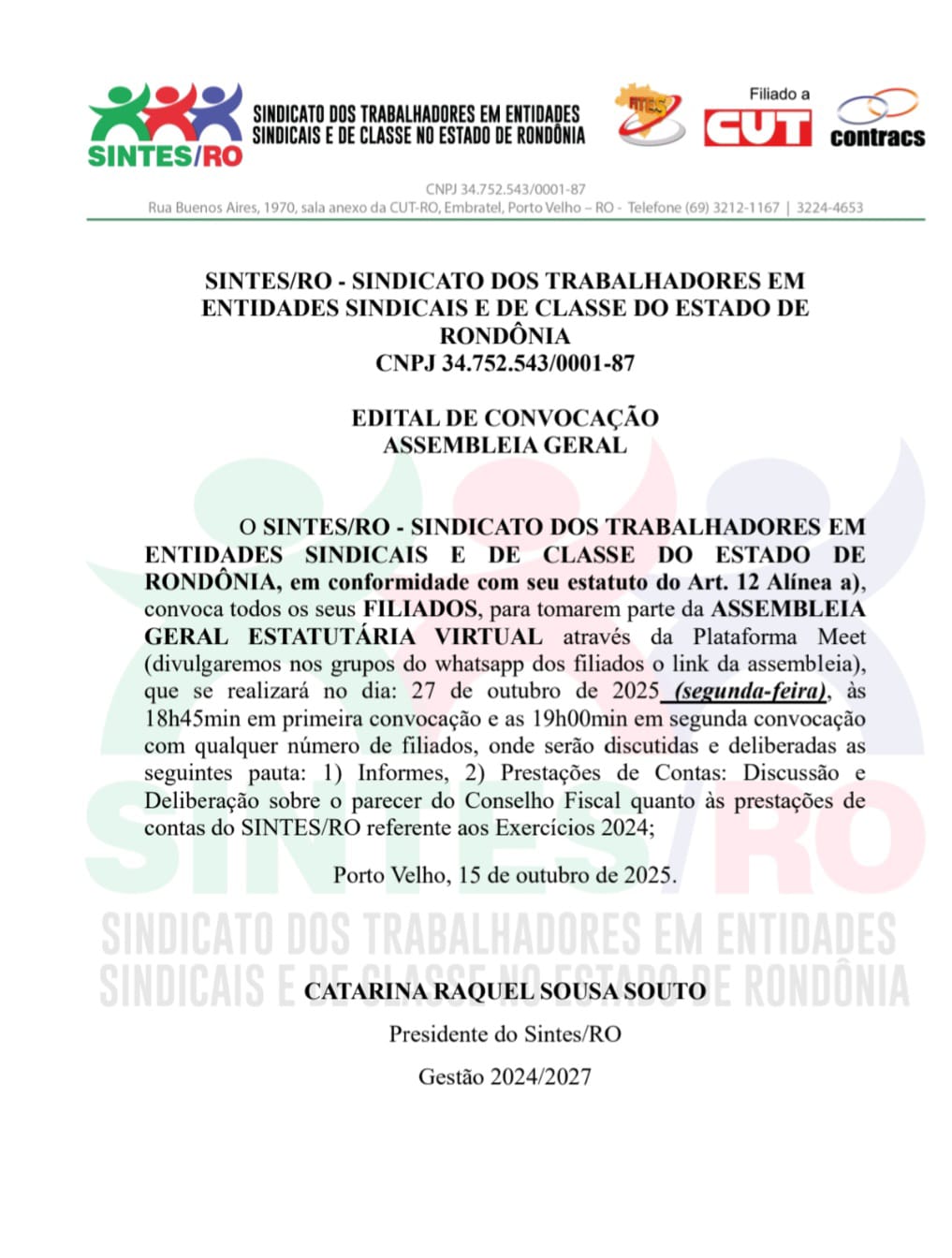 SINTES/RO

SINDICATO DOS TRABALHADORES EM ENTIDADES SINDICAIS E DE CLASSE NO ESTADO DE RONDÔNIA

FITES

Filiado a

CUT

contracs

CNPJ 34.752.543/0001-87

Rua Buenos Aires, 1970, sala anexo da CUT-RO, Embratel, Porto Velho – RO - Telefone (69) 3212-1167 | 3224-4653

SINTES/RO - SINDICATO DOS TRABALHADORES EM ENTIDADES SINDICAIS E DE CLASSE DO ESTADO DE RONDÔNIA
CNPJ 34.752.543/0001-87

EDITAL DE CONVOCAÇÃO
ASSEMBLEIA GERAL

O SINTES/RO - SINDICATO DOS TRABALHADORES EM ENTIDADES SINDICAIS E DE CLASSE DO ESTADO DE RONDÔNIA, em conformidade com seu estatuto do Art. 12 Alínea a), convoca todos os seus FILIADOS, para tomarem parte da ASSEMBLEIA GERAL ESTATUTÁRIA VIRTUAL através da Plataforma Meet (divulgaremos nos grupos do whatsapp dos filiados o link da assembleia), que se realizará no dia: 27 de outubro de 2025 (segunda-feira), às 18h45min em primeira convocação e as 19h00min em segunda convocação com qualquer número de filiados, onde serão discutidas e deliberadas as seguintes pauta: 1) Informes, 2) Prestações de Contas: Discussão e Deliberação sobre o parecer do Conselho Fiscal quanto às prestações de contas do SINTES/RO referente aos Exercícios 2024;

Porto Velho, 15 de outubro de 2025.

SINTES/RO
SINDICATO DOS TRABALHADORES EM ENTIDADES SINDICAIS E DE CLASSE NO ESTADO DE RONDÔNIA

CATARINA RAQUEL SOUSA SOUTO
Presidente do Sintes/RO
Gestão 2024/2027